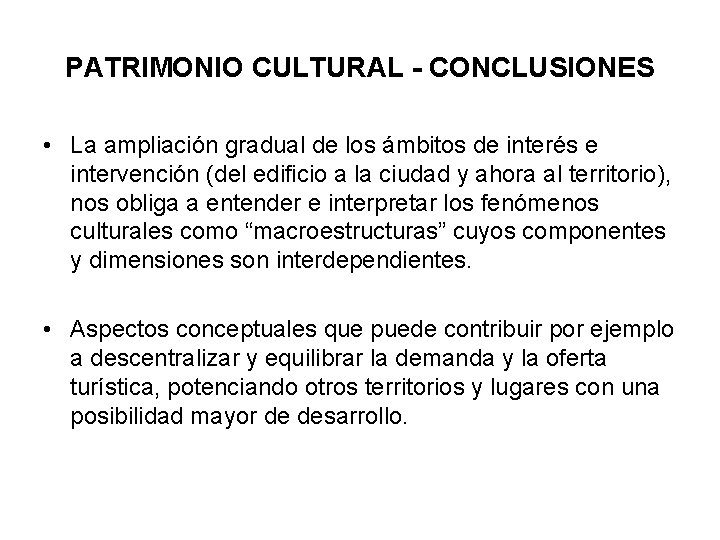 PATRIMONIO CULTURAL - CONCLUSIONES

• La ampliación gradual de los ámbitos de interés e intervención (del edificio a la ciudad y ahora al territorio), nos obliga a entender e interpretar los fenómenos culturales como “macroestructuras” cuyos componentes y dimensiones son interdependientes.

• Aspectos conceptuales que puede contribuir por ejemplo a descentralizar y equilibrar la demanda y la oferta turística, potenciando otros territorios y lugares con una posibilidad mayor de desarrollo.